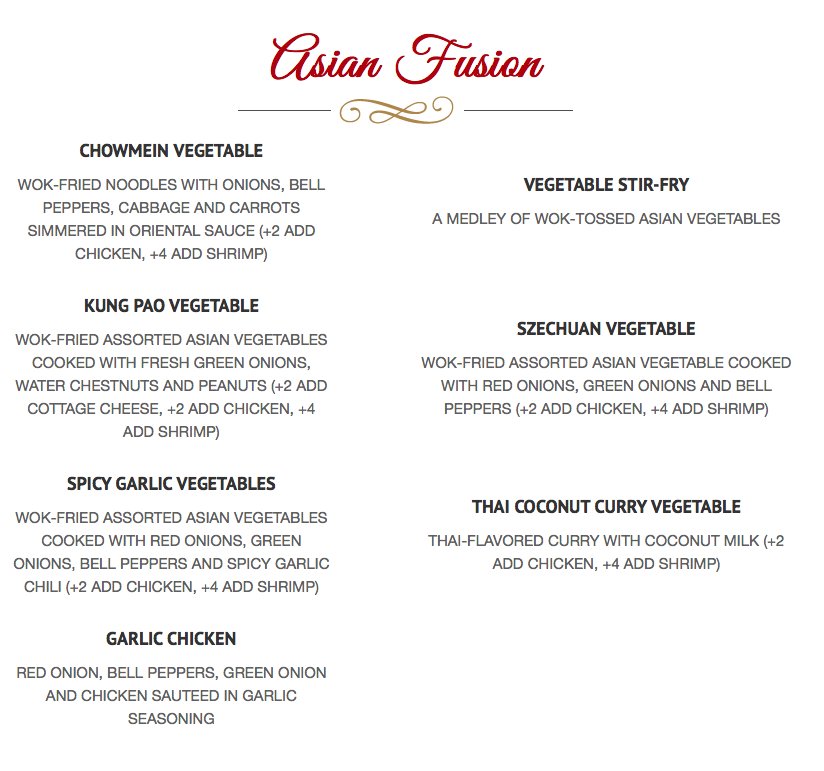 Asian Fusion

CHOWMEIN VEGETABLE

WOK-FRIED NOODLES WITH ONIONS, BELL PEPPERS, CABBAGE AND CARROTS SIMMERED IN ORIENTAL SAUCE (+2 ADD CHICKEN, +4 ADD SHRIMP)

KUNG PAO VEGETABLE

WOK-FRIED ASSORTED ASIAN VEGETABLES COOKED WITH FRESH GREEN ONIONS, WATER CHESTNUTS AND PEANUTS (+2 ADD COTTAGE CHEESE, +2 ADD CHICKEN, +4 ADD SHRIMP)

SPICY GARLIC VEGETABLES

WOK-FRIED ASSORTED ASIAN VEGETABLES COOKED WITH RED ONIONS, GREEN ONIONS, BELL PEPPERS AND SPICY GARLIC CHILI (+2 ADD CHICKEN, +4 ADD SHRIMP)

GARLIC CHICKEN

RED ONION, BELL PEPPERS, GREEN ONION AND CHICKEN SAUTEED IN GARLIC SEASONING

VEGETABLE STIR-FRY

A MEDLEY OF WOK-TOSSED ASIAN VEGETABLES

SZECHUAN VEGETABLE

WOK-FRIED ASSORTED ASIAN VEGETABLE COOKED WITH RED ONIONS, GREEN ONIONS AND BELL PEPPERS (+2 ADD CHICKEN, +4 ADD SHRIMP)

THAI COCONUT CURRY VEGETABLE

THAI-FLAVORED CURRY WITH COCONUT MILK (+2 ADD CHICKEN, +4 ADD SHRIMP)